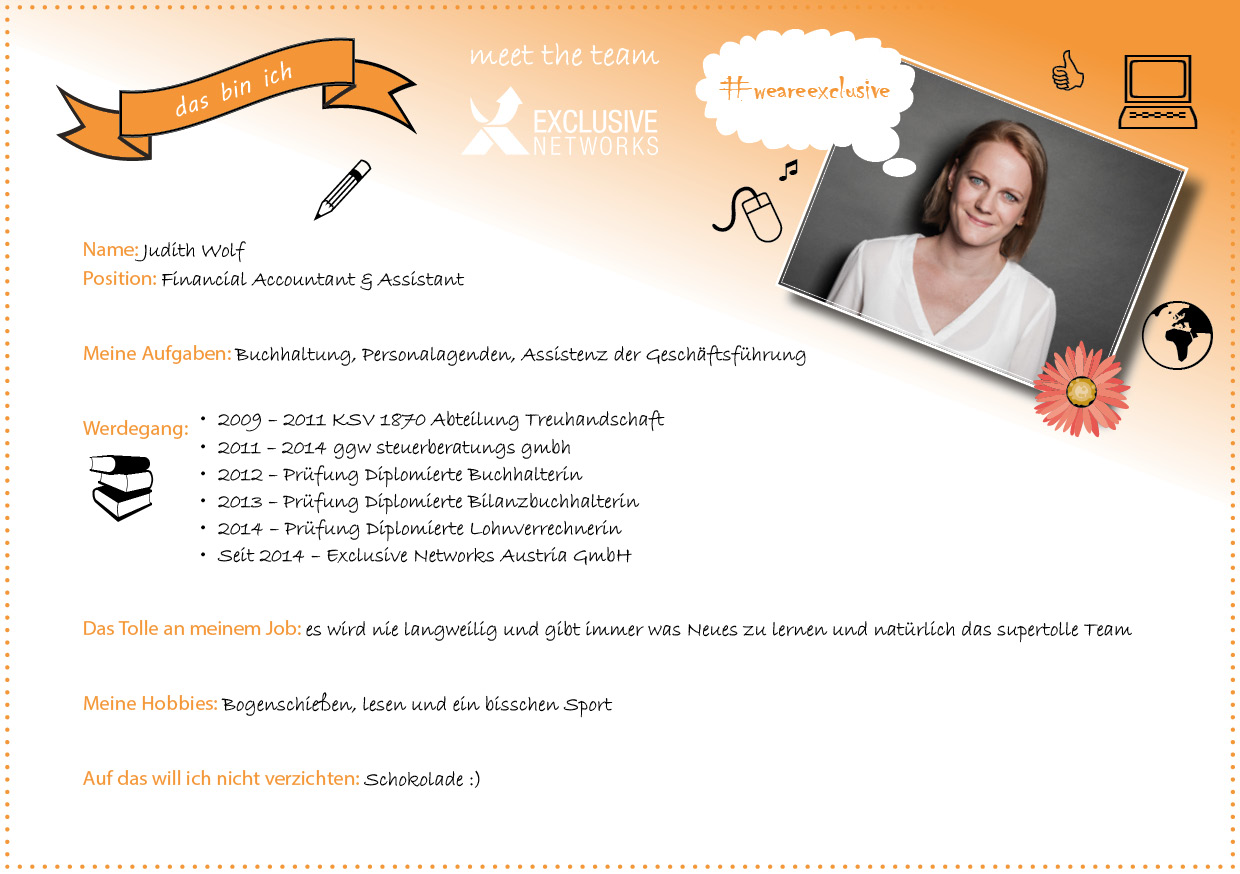 das bin ich

meet the team

EXCLUSIVE NETWORKS

#weareexclusive

Name: Judith Wolf
Position: Financial Accountant & Assistant

Meine Aufgaben: Buchhaltung, Personalagenden, Assistenz der Geschäftsführung

Werdegang:
• 2009 – 2011 KSV 1870 Abteilung Treuhandschaft
• 2011 – 2014 ggw steuerberatungs gmbh
• 2012 – Prüfung Diplomierte Buchhalterin
• 2013 – Prüfung Diplomierte Bilanzbuchhalterin
• 2014 – Prüfung Diplomierte Lohnverrechnerin
• Seit 2014 – Exclusive Networks Austria GmbH

Das Tolle an meinem Job: es wird nie langweilig und gibt immer was Neues zu lernen und natürlich das supertolle Team

Meine Hobbies: Bogenschießen, lesen und ein bisschen Sport

Auf das will ich nicht verzichten: Schokolade :)